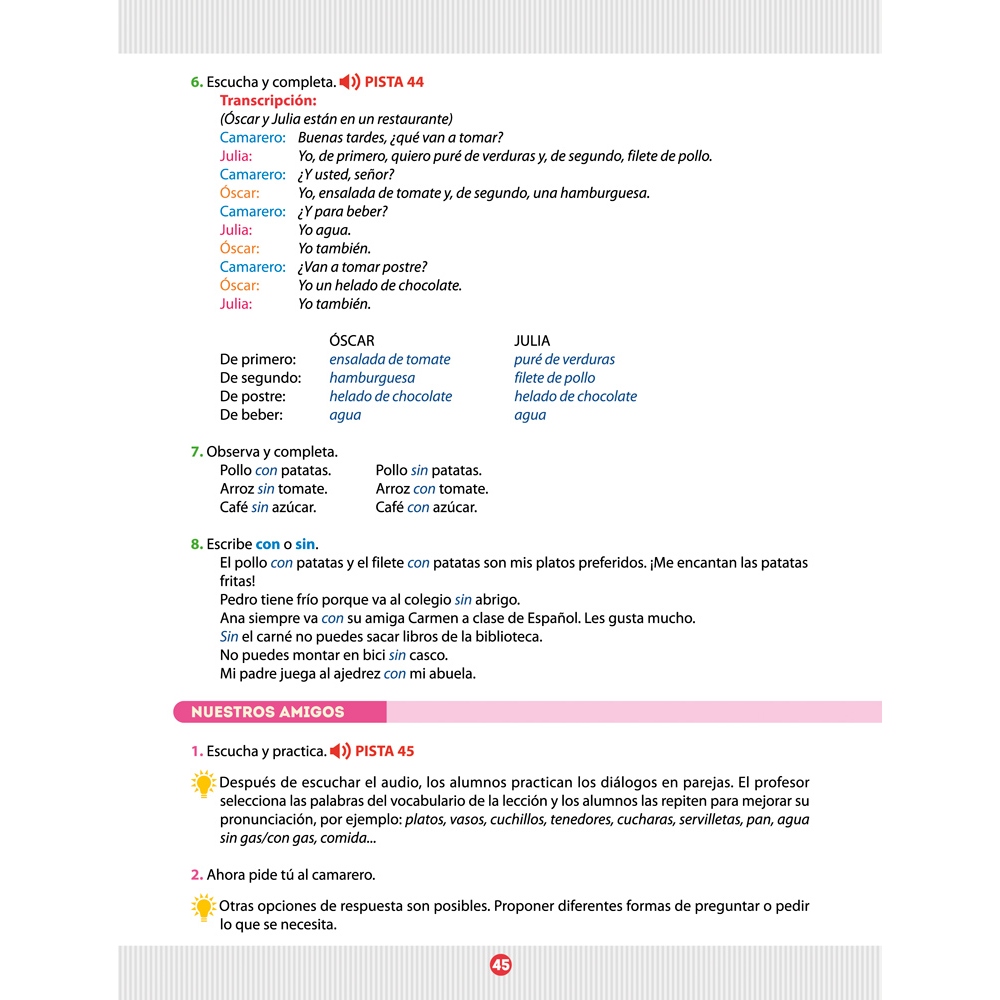 6. Escucha y completa. PISTA 44
Transcripción:
(Óscar y Julia están en un restaurante)
Camarero: Buenas tardes, ¿qué van a tomar?
Julia: Yo, de primero, quiero puré de verduras y, de segundo, filete de pollo.
Camarero: ¿Y usted, señor?
Óscar: Yo, ensalada de tomate y, de segundo, una hamburguesa.
Camarero: ¿Y para beber?
Julia: Yo agua.
Óscar: Yo también.
Camarero: ¿Van a tomar postre?
Óscar: Yo un helado de chocolate.
Julia: Yo también.

| | ÓSCAR | JULIA |
|---|---|---|
| De primero: | ensalada de tomate | puré de verduras |
| De segundo: | hamburguesa | filete de pollo |
| De postre: | helado de chocolate | helado de chocolate |
| De beber: | agua | agua |

7. Observa y completa.
Pollo con patatas.
Arroz sin tomate.
Café sin azúcar.

Pollo sin patatas.
Arroz con tomate.
Café con azúcar.

8. Escribe con o sin.
El pollo con patatas y el filete con patatas son mis platos preferidos. ¡Me encantan las patatas fritas!
Pedro tiene frío porque va al colegio sin abrigo.
Ana siempre va con su amiga Carmen a clase de Español. Les gusta mucho.
Sin el carné no puedes sacar libros de la biblioteca.
No puedes montar en bici sin casco.
Mi padre juega al ajedrez con mi abuela.

NUESTROS AMIGOS

1. Escucha y practica. PISTA 45

Después de escuchar el audio, los alumnos practican los diálogos en parejas. El profesor selecciona las palabras del vocabulario de la lección y los alumnos las repiten para mejorar su pronunciación, por ejemplo: platos, vasos, cuchillos, tenedores, cucharas, servilletas, pan, agua sin gas/con gas, comida...

2. Ahora pide tú al camarero.

Otras opciones de respuesta son posibles. Proponer diferentes formas de preguntar o pedir lo que se necesita.

45